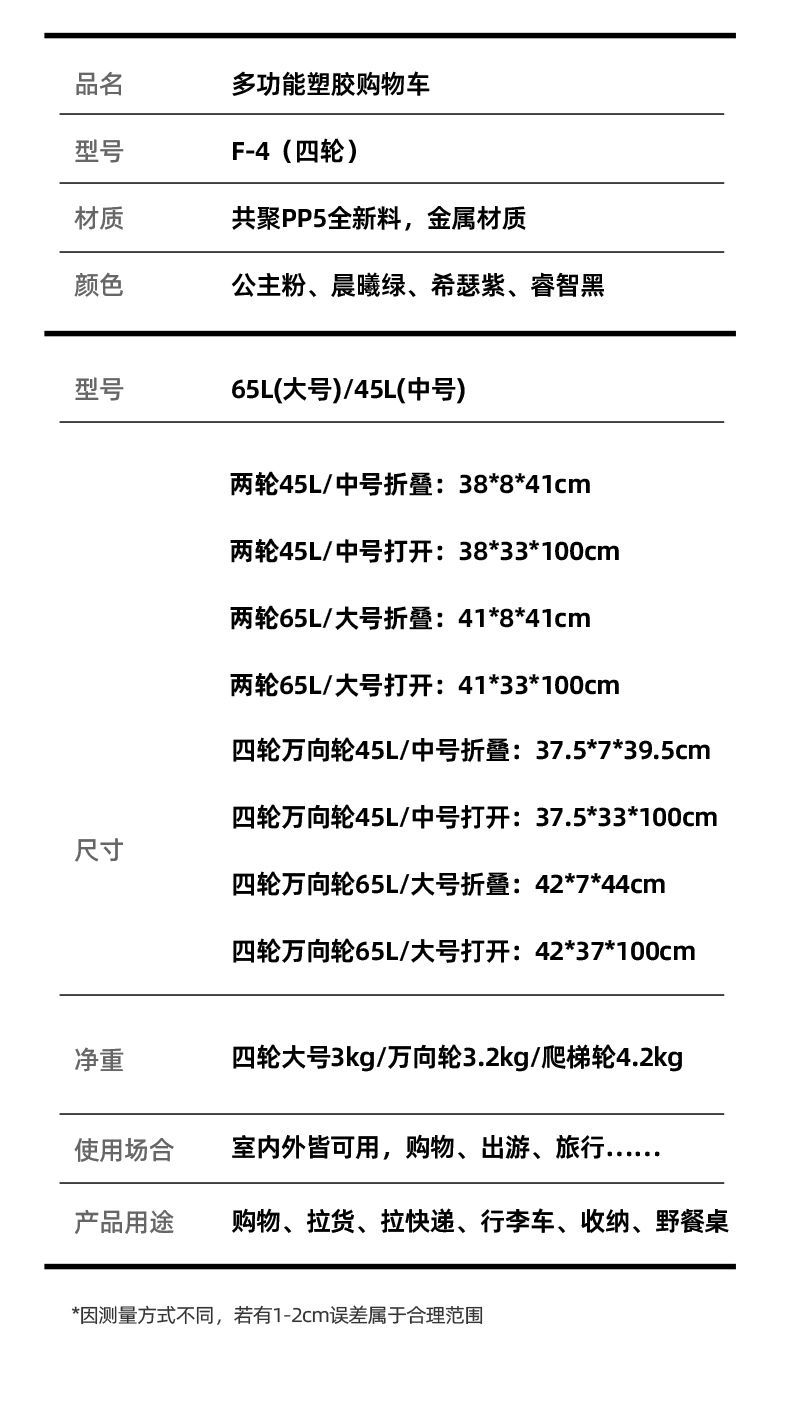 品名 多功能塑胶购物车

型号 F-4（四轮）

材质 共聚PP5全新料，金属材质

颜色 公主粉、晨曦绿、希瑟紫、睿智黑

型号 65L(大号)/45L(中号)

尺寸
两轮45L/中号折叠：38*8*41cm
两轮45L/中号打开：38*33*100cm
两轮65L/大号折叠：41*8*41cm
两轮65L/大号打开：41*33*100cm
四轮万向轮45L/中号折叠：37.5*7*39.5cm
四轮万向轮45L/中号打开：37.5*33*100cm
四轮万向轮65L/大号折叠：42*7*44cm
四轮万向轮65L/大号打开：42*37*100cm

净重 四轮大号3kg/万向轮3.2kg/爬梯轮4.2kg

使用场合 室内外皆可用，购物、出游、旅行......

产品用途 购物、拉货、拉快递、行李车、收纳、野餐桌

*因测量方式不同，若有1-2cm误差属于合理范围